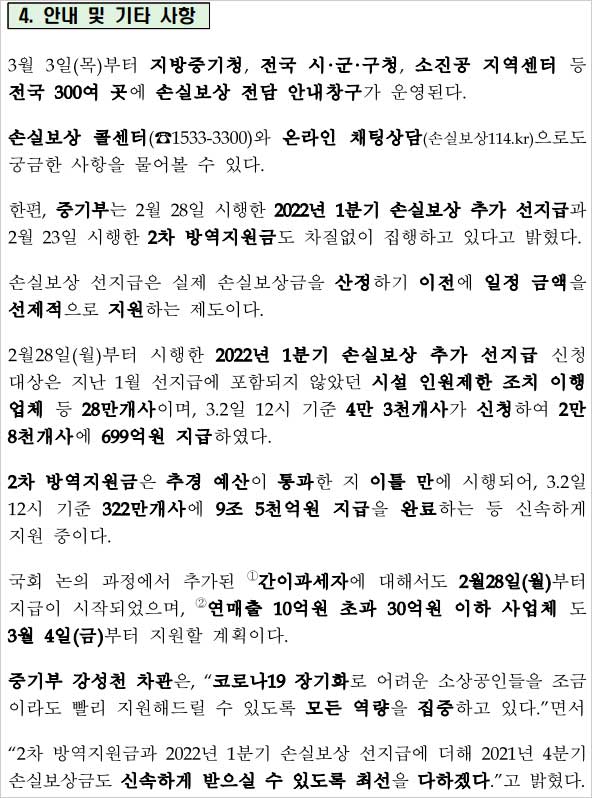 4. 안내 및 기타 사항

3월 3일(목)부터 지방중기청, 전국 시·군·구청, 소진공 지역센터 등 전국 300여 곳에 손실보상 전담 안내창구가 운영된다.

손실보상 콜센터(☎1533-3300)와 온라인 채팅상담(손실보상114.kr)으로도 궁금한 사항을 물어볼 수 있다.

한편, 중기부는 2월 28일 시행한 2022년 1분기 손실보상 추가 선지급과 2월 23일 시행한 2차 방역지원금도 차질없이 집행하고 있다고 밝혔다.

손실보상 선지급은 실제 손실보상금을 산정하기 이전에 일정 금액을 선제적으로 지원하는 제도이다.

2월28일(월)부터 시행한 2022년 1분기 손실보상 추가 선지급 신청 대상은 지난 1월 선지급에 포함되지 않았던 시설 인원제한 조치 이행 업체 등 28만개사이며, 3.2일 12시 기준 4만 3천개사가 신청하여 2만 8천개사에 699억원 지급하였다.

2차 방역지원금은 추경 예산이 통과한 지 이틀 만에 시행되어, 3.2일 12시 기준 322만개사에 9조 5천억원 지급을 완료하는 등 신속하게 지원 중이다.

국회 논의 과정에서 추가된 ①간이과세자에 대해서도 2월28일(월)부터 지급이 시작되었으며, ②연매출 10억원 초과 30억원 이하 사업체 도 3월 4일(금)부터 지원할 계획이다.

중기부 강성천 차관은, "코로나19 장기화로 어려운 소상공인들을 조금이라도 빨리 지원해드릴 수 있도록 모든 역량을 집중하고 있다."면서

"2차 방역지원금과 2022년 1분기 손실보상 선지급에 더해 2021년 4분기 손실보상금도 신속하게 받으실 수 있도록 최선을 다하겠다."고 밝혔다.